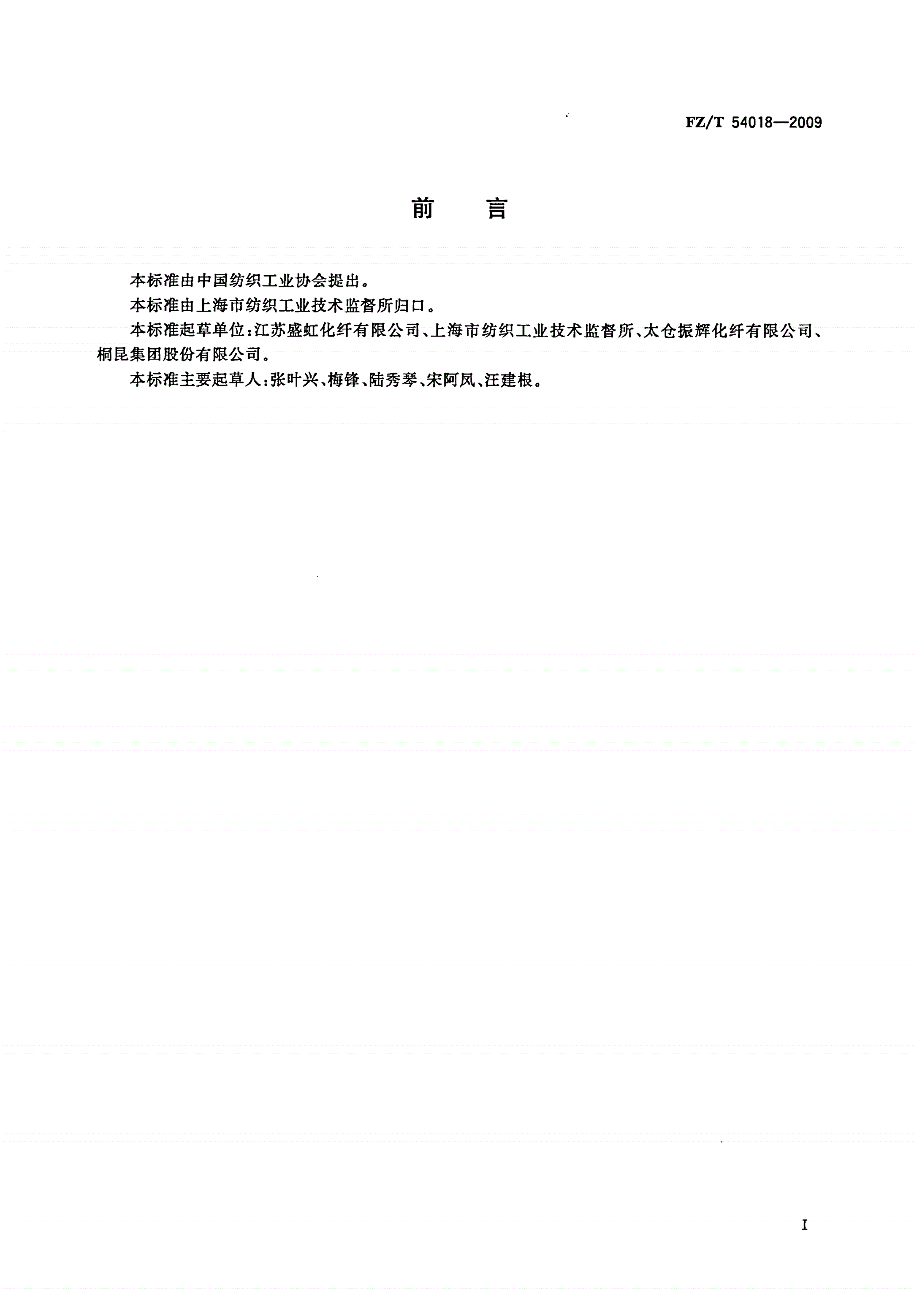 FZ/T 54018—2009

前　言

本标准由中国纺织工业协会提出。

本标准由上海市纺织工业技术监督所归口。

本标准起草单位:江苏盛虹化纤有限公司、上海市纺织工业技术监督所、太仓振辉化纤有限公司、桐昆集团股份有限公司。

本标准主要起草人:张叶兴、梅锋、陆秀琴、宋阿凤、汪建根。

I